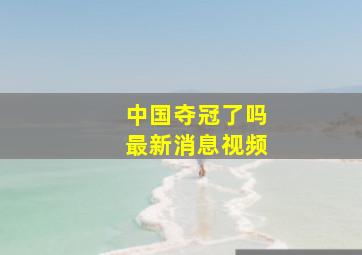 中国夺冠了吗
最新消息视频